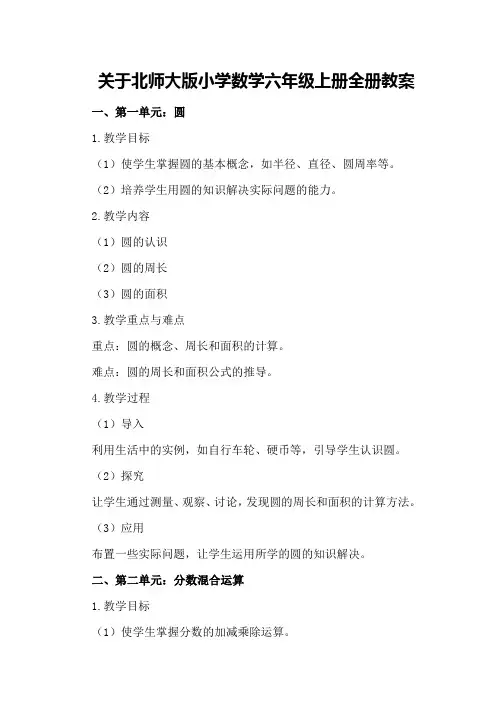 关于北师大版小学数学六年级上册全册教案

一、第一单元：圆

1.教学目标

（1）使学生掌握圆的基本概念，如半径、直径、圆周率等。

（2）培养学生用圆的知识解决实际问题的能力。

2.教学内容

（1）圆的认识

（2）圆的周长

（3）圆的面积

3.教学重点与难点

重点：圆的概念、周长和面积的计算。

难点：圆的周长和面积公式的推导。

4.教学过程

（1）导入

利用生活中的实例，如自行车轮、硬币等，引导学生认识圆。

（2）探究

让学生通过测量、观察、讨论，发现圆的周长和面积的计算方法。

（3）应用

布置一些实际问题，让学生运用所学的圆的知识解决。

二、第二单元：分数混合运算

1.教学目标

（1）使学生掌握分数的加减乘除运算。